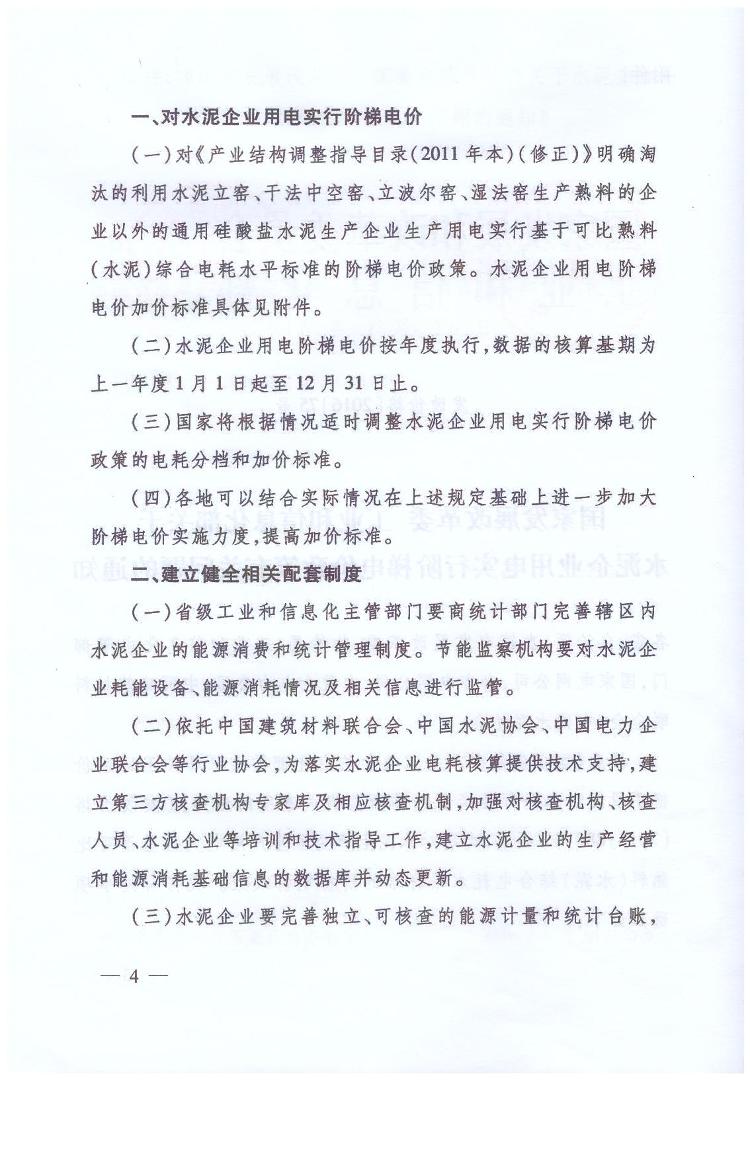 一、对水泥企业用电实行阶梯电价

(一)对《产业结构调整指导目录(2011年本)(修正)》明确淘汰的利用水泥立窑、干法中空窑、立波尔窑、湿法窑生产熟料的企业以外的通用硅酸盐水泥生产企业生产用电实行基于可比熟料(水泥)综合电耗水平标准的阶梯电价政策。水泥企业用电阶梯电价加价标准具体见附件。

(二)水泥企业用电阶梯电价按年度执行,数据的核算基期为上一年度1月1日起至12月31日止。

(三)国家将根据情况适时调整水泥企业用电实行阶梯电价政策的电耗分档和加价标准。

(四)各地可以结合实际情况在上述规定基础上进一步加大阶梯电价实施力度,提高加价标准。

二、建立健全相关配套制度

(一)省级工业和信息化主管部门要商统计部门完善辖区内水泥企业的能源消费和统计管理制度。节能监察机构要对水泥企业耗能设备、能源消耗情况及相关信息进行监管。

(二)依托中国建筑材料联合会、中国水泥协会、中国电力企业联合会等行业协会,为落实水泥企业电耗核算提供技术支持,建立第三方核查机构专家库及相应核查机制,加强对核查机构、核查人员、水泥企业等培训和技术指导工作,建立水泥企业的生产经营和能源消耗基础信息的数据库并动态更新。

(三)水泥企业要完善独立、可核查的能源计量和统计台账,

— 4 —